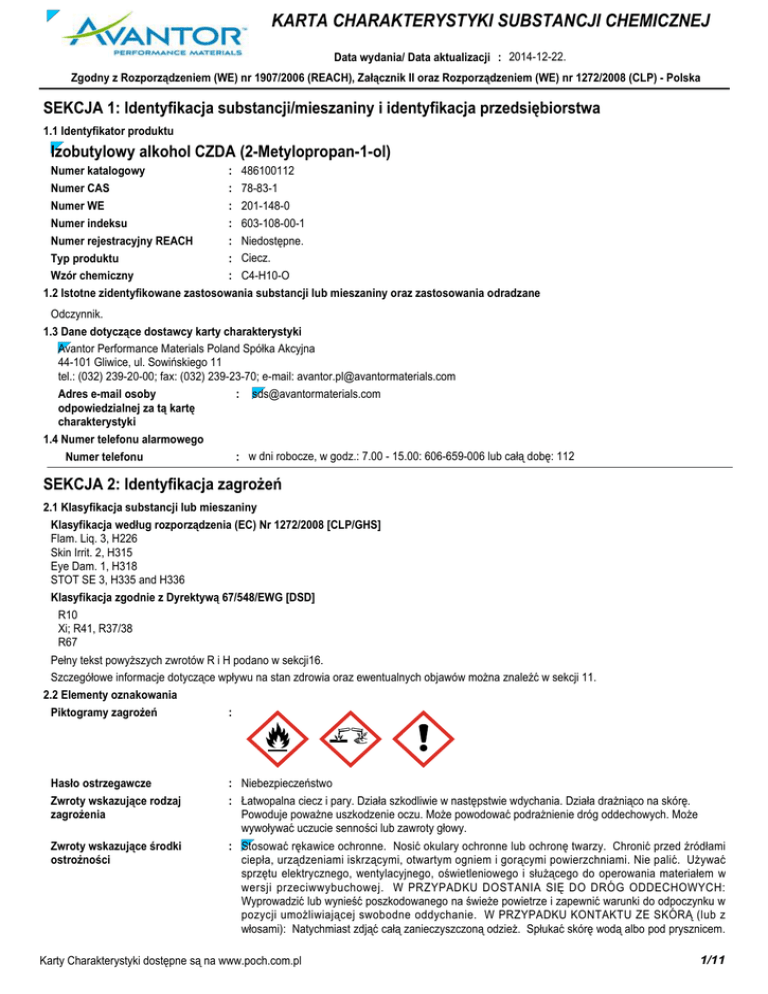 AVANTOR
PERFORMANCE MATERIALS

KARTA CHARAKTERYSTYKI SUBSTANCJI CHEMICZNEJ

Data wydania/ Data aktualizacji : 2014-12-22.

Zgodny z Rozporządzeniem (WE) nr 1907/2006 (REACH), Załącznik II oraz Rozporządzeniem (WE) nr 1272/2008 (CLP) - Polska

SEKCJA 1: Identyfikacja substancji/mieszaniny i identyfikacja przedsiębiorstwa

1.1 Identyfikator produktu

Izobutylowy alkohol CZDA (2-Metylopropan-1-ol)

Numer katalogowy : 486100112
Numer CAS : 78-83-1
Numer WE : 201-148-0
Numer indeksu : 603-108-00-1
Numer rejestracyjny REACH : Niedostępne.
Typ produktu : Ciecz.
Wzór chemiczny : C4-H10-O

1.2 Istotne zidentyfikowane zastosowania substancji lub mieszaniny oraz zastosowania odradzane

Odczynnik.

1.3 Dane dotyczące dostawcy karty charakterystyki

Avantor Performance Materials Poland Spółka Akcyjna
44-101 Gliwice, ul. Sowińskiego 11
tel.: (032) 239-20-00; fax: (032) 239-23-70; e-mail: avantor.pl@avantormaterials.com

Adres e-mail osoby odpowiedzialnej za tą kartę charakterystyki : sds@avantormaterials.com

1.4 Numer telefonu alarmowego

Numer telefonu : w dni robocze, w godz.: 7.00 - 15.00: 606-659-006 lub całą dobę: 112

SEKCJA 2: Identyfikacja zagrożeń

2.1 Klasyfikacja substancji lub mieszaniny

Klasyfikacja według rozporządzenia (EC) Nr 1272/2008 [CLP/GHS]
Flam. Liq. 3, H226
Skin Irrit. 2, H315
Eye Dam. 1, H318
STOT SE 3, H335 and H336

Klasyfikacja zgodnie z Dyrektywą 67/548/EWG [DSD]
R10
Xi; R41, R37/38
R67

Pełny tekst powyższych zwrotów R i H podano w sekcji16.

Szczegółowe informacje dotyczące wpływu na stan zdrowia oraz ewentualnych objawów można znaleźć w sekcji 11.

2.2 Elementy oznakowania

Piktogramy zagrożeń :

Hasło ostrzegawcze : Niebezpieczeństwo

Zwroty wskazujące rodzaj zagrożenia : Łatwopalna ciecz i pary. Działa szkodliwie w następstwie wdychania. Działa drażniąco na skórę. Powoduje poważne uszkodzenie oczu. Może powodować podrażnienie dróg oddechowych. Może wywoływać uczucie senności lub zawroty głowy.

Zwroty wskazujące środki ostrożności : Stosować rękawice ochronne. Nosić okulary ochronne lub ochronę twarzy. Chronić przed źródłami ciepła, urządzeniami iskrzącymi, otwartym ogniem i gorącymi powierzchniami. Nie palić. Używać sprzętu elektrycznego, wentylacyjnego, oświetleniowego i służącego do operowania materiałem w wersji przeciwwybuchowej. W PRZYPADKU DOSTANIA SIĘ DO DRÓG ODDECHOWYCH: Wyprowadzić lub wynieść poszkodowanego na świeże powietrze i zapewnić warunki do odpoczynku w pozycji umożliwiającej swobodne oddychanie. W PRZYPADKU KONTAKTU ZE SKÓRĄ (lub z włosami): Natychmiast zdjąć całą zanieczyszczoną odzież. Spłukać skórę wodą albo pod prysznicem.

Karty Charakterystyki dostępne są na www.poch.com.pl

1/11